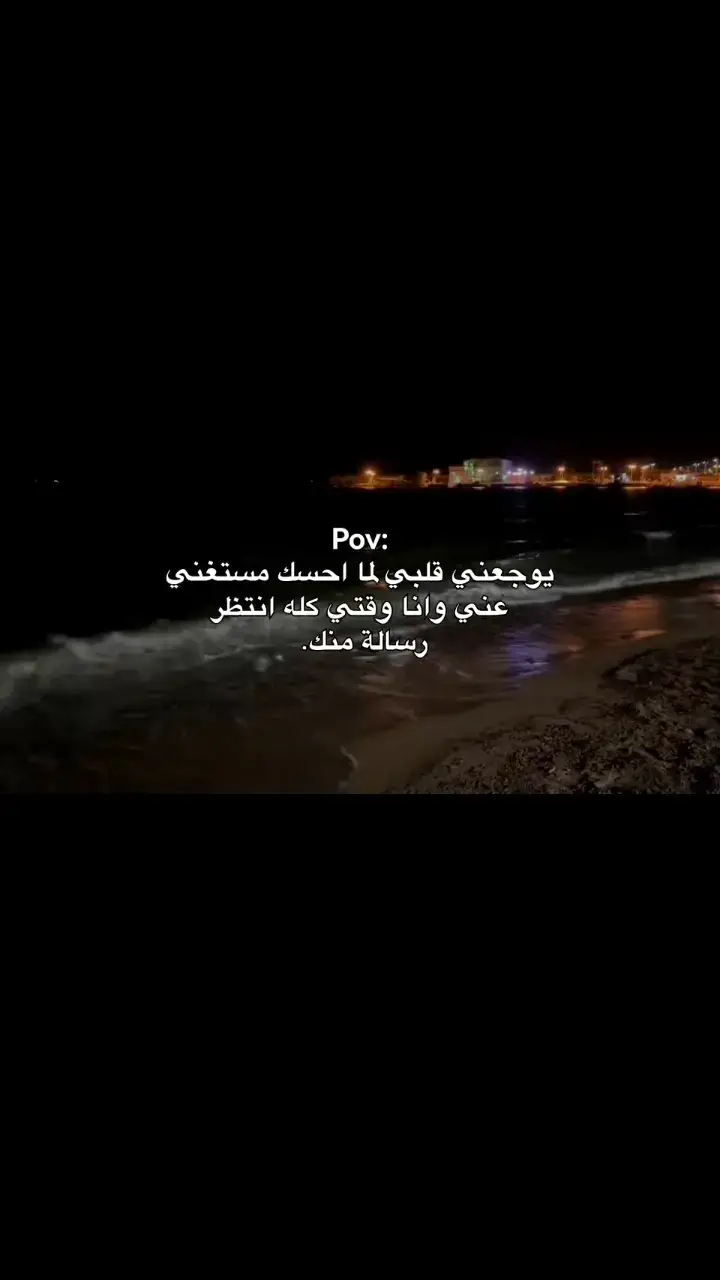 Pov:
يوجعني قلبي لما احسك مستغني عني وانا وقتي كله انتظر رسالة منك.